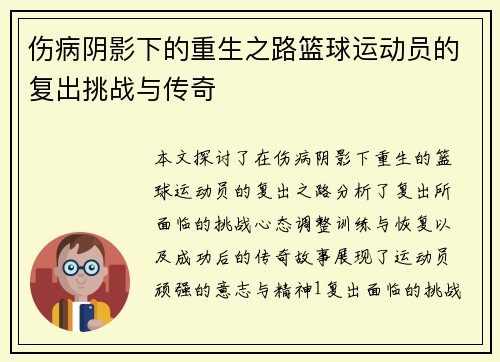 伤病阴影下的重生之路篮球运动员的复出挑战与传奇

本文探讨了在伤病阴影下重生的篮球运动员的复出之路分析了复出所面临的挑战心态调整训练与恢复以及成功后的传奇故事展现了运动员顽强的意志与精神1复出面临的挑战